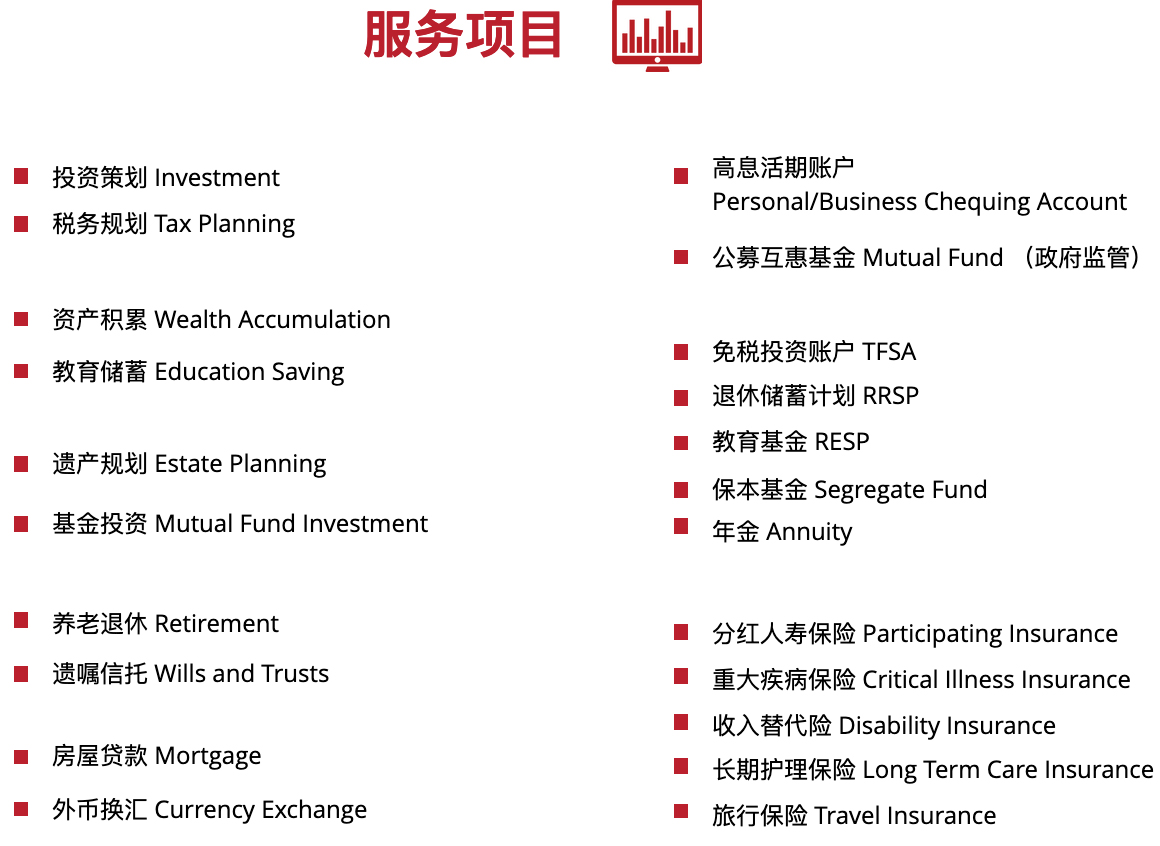 服务项目

投资策划 Investment

税务规划 Tax Planning

资产积累 Wealth Accumulation

教育储蓄 Education Saving

遗产规划 Estate Planning

基金投资 Mutual Fund Investment

养老退休 Retirement

遗嘱信托 Wills and Trusts

房屋贷款 Mortgage

外币换汇 Currency Exchange

高息活期账户
Personal/Business Chequing Account

公募互惠基金 Mutual Fund （政府监管）

免税投资账户 TFSA

退休储蓄计划 RRSP

教育基金 RESP

保本基金 Segregate Fund

年金 Annuity

分红人寿保险 Participating Insurance

重大疾病保险 Critical Illness Insurance

收入替代险 Disability Insurance

长期护理保险 Long Term Care Insurance

旅行保险 Travel Insurance